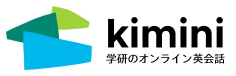 kimini
学研のオンライン英会話